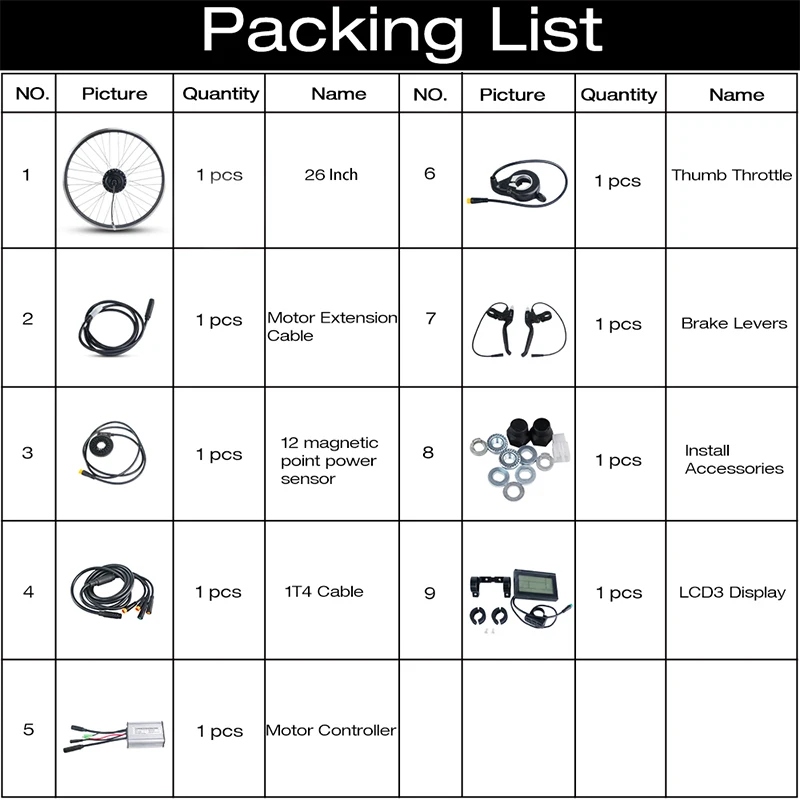 Packing List

| NO. | Picture | Quantity | Name | NO. | Picture | Quantity | Name |
|---|---|---|---|---|---|---|---|
| 1 | | 1 pcs | 26 Inch | 6 | | 1 pcs | Thumb Throttle |
| 2 | | 1 pcs | Motor Extension Cable | 7 | | 1 pcs | Brake Levers |
| 3 | | 1 pcs | 12 magnetic point power sensor | 8 | | 1 pcs | Install Accessories |
| 4 | | 1 pcs | 1T4 Cable | 9 | | 1 pcs | LCD3 Display |
| 5 | | 1 pcs | Motor Controller | | | | |